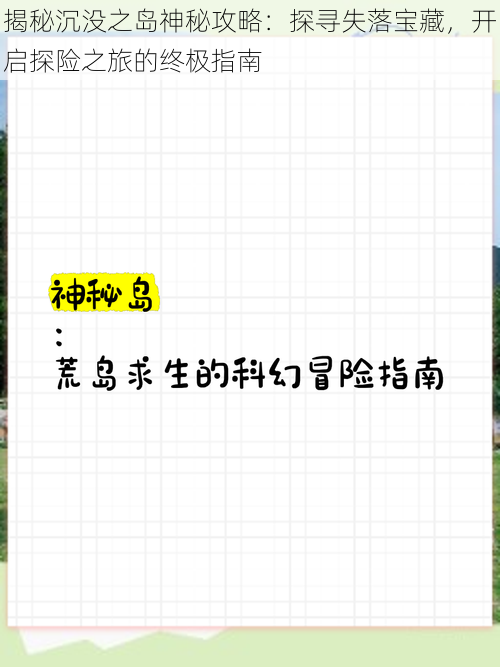 揭秘沉没之岛神秘攻略：探寻失落宝藏，开启探险之旅的终极指南

神秘岛
：
荒岛求生的科幻冒险指南